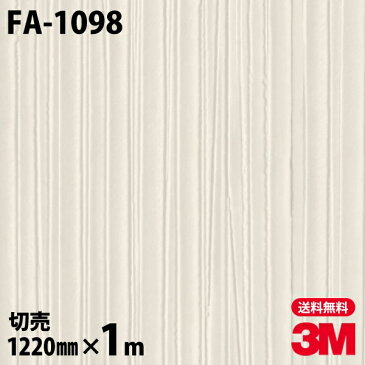 FA-1098

切売
1220㎜×1m

送料無料
3M